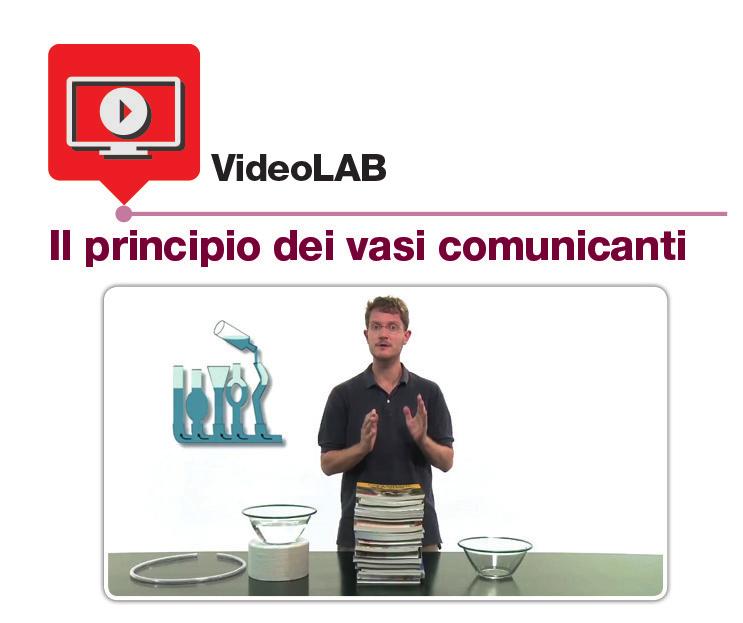 VideoLAB

Il principio dei vasi comunicanti